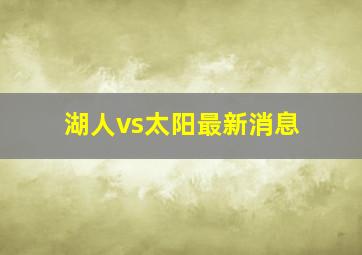 湖人vs太阳最新消息